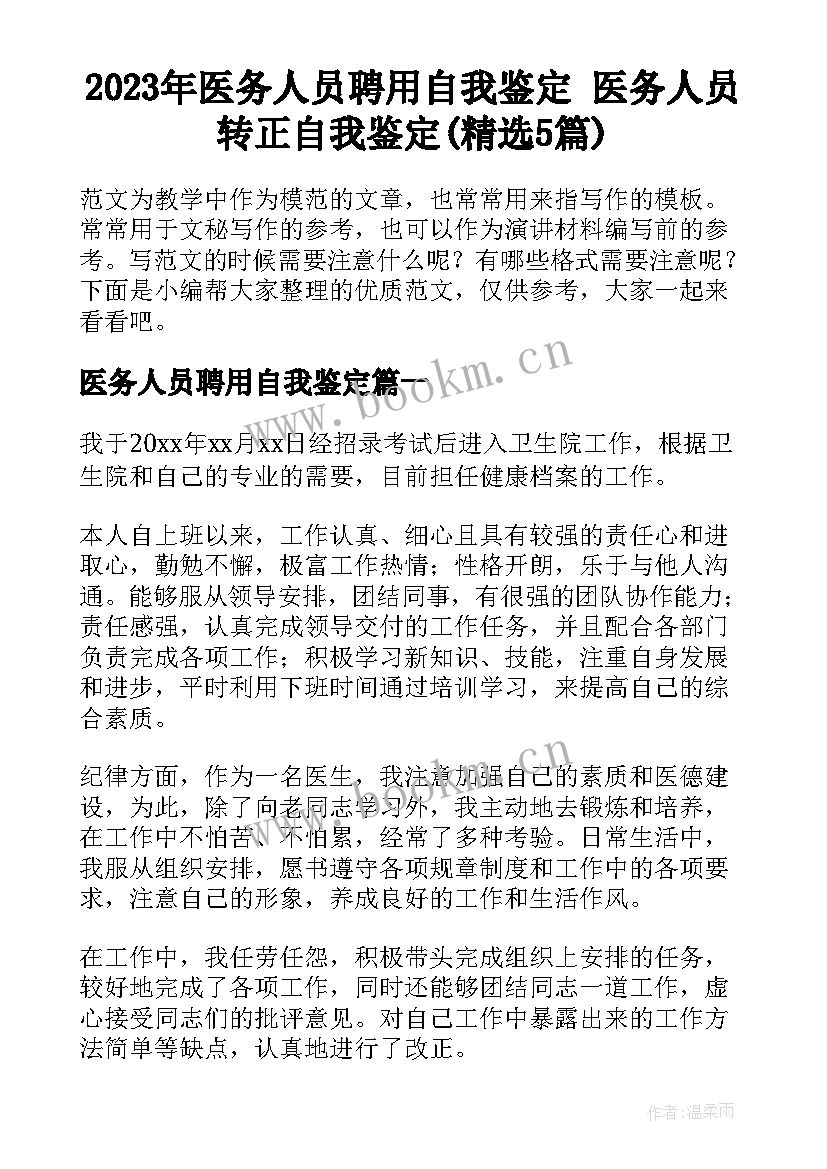 2023年医务人员聘用自我鉴定 医务人员转正自我鉴定(精选5篇)

范文为教学中作为模范的文章，也常常用来指写作的模板。常常用于文秘写作的参考，也可以作为演讲材料编写前的参考。写范文的时候需要注意什么呢？有哪些格式需要注意呢？下面是小编帮大家整理的优质范文，仅供参考，大家一起来看看吧。

医务人员聘用自我鉴定篇一

www.bookm.cn

我于20xx年xx月xx日经招录考试后进入卫生院工作，根据卫生院和自己的专业的需要，目前担任健康档案的工作。

本人自上班以来，工作认真、细心且具有较强的责任心和进取心，勤勉不懈，极富工作热情；性格开朗，乐于与他人沟通。能够服从领导安排，团结同事，有很强的团队协作能力；责任感强，认真完成领导交付的工作任务，并且配合各部门负责完成各项工作；积极学习新知识、技能，注重自身发展和进步，平时利用下班时间通过培训学习，来提高自己的综合素质。

纪律方面，作为一名医生，我注意加强自己的素质和医德建设，为此，除了向老同志学习外，我主动地去锻炼和培养，在工作中不怕苦、不怕累，经常了多种考验。日常生活中，我服从组织安排，愿书遵守各项规章制度和工作中的各项要求，注意自己的形象，养成良好的工作和生活作风。

www.bookm.cn

在工作中，我任劳任怨，积极带头完成组织上安排的任务，较好地完成了各项工作，同时还能够团结同志一道工作，虚心接受同志们的批评意见。对自己工作中暴露出来的工作方法简单等缺点，认真地进行了改正。

作者：温柔雨